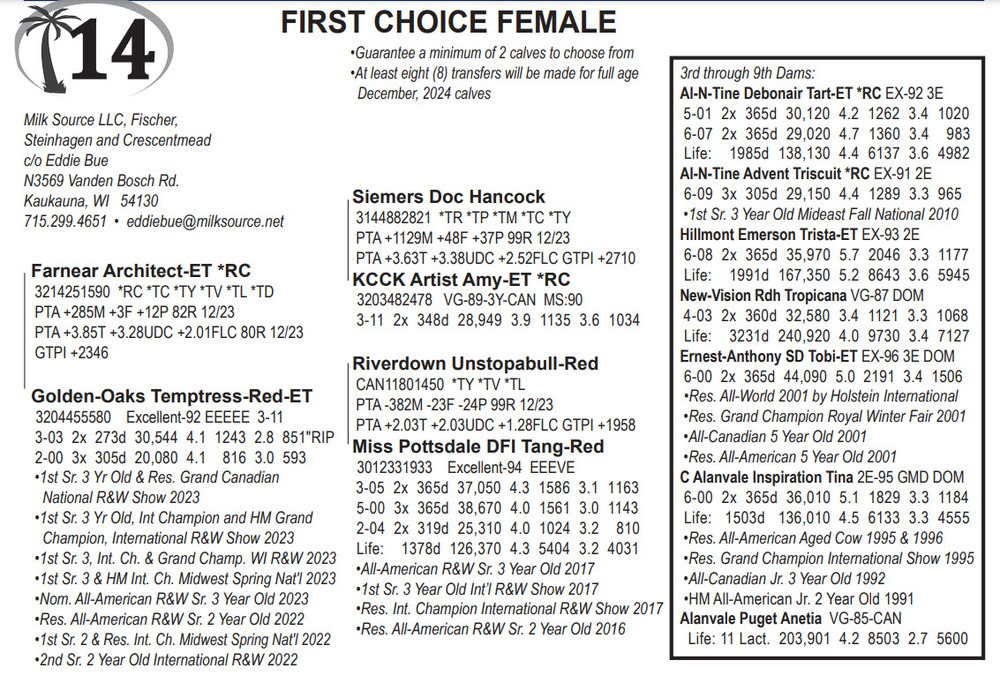 14

FIRST CHOICE FEMALE

•Guarantee a minimum of 2 calves to choose from
•At least eight (8) transfers will be made for full age December, 2024 calves

Milk Source LLC, Fischer, Steinhagen and Crescentmead
c/o Eddie Bue
N3569 Vanden Bosch Rd.
Kaukauna, WI 54130
715.299.4651 • eddiebue@milksource.net

Farnear Architect-ET *RC
3214251590 *RC *TC *TY *TV *TL *TD
PTA +285M +3F +12P 82R 12/23
PTA +3.85T +3.28UDC +2.01FLC 80R 12/23
GTPI +2346

Golden-Oaks Temptress-Red-ET
3204455580 Excellent-92 EEEEE 3-11
3-03 2x 273d 30,544 4.1 1243 2.8 851"RIP
2-00 3x 305d 20,080 4.1 816 3.0 593
•1st Sr. 3 Yr Old & Res. Grand Canadian National R&W Show 2023
•1st Sr. 3 Yr Old, Int Champion and HM Grand Champion, International R&W Show 2023
•1st Sr. 3, Int. Ch. & Grand Champ. WI R&W 2023
•1st Sr. 3 & HM Int. Ch. Midwest Spring Nat'l 2023
•Nom. All-American R&W Sr. 3 Year Old 2023
•Res. All-American R&W Sr. 2 Year Old 2022
•1st Sr. 2 & Res. Int. Ch. Midwest Spring Nat'l 2022
•2nd Sr. 2 Year Old International R&W 2022

Siemers Doc Hancock
3144882821 *TR *TP *TM *TC *TY
PTA +1129M +48F +37P 99R 12/23
PTA +3.63T +3.38UDC +2.52FLC GTPI +2710

KCCK Artist Amy-ET *RC
3203482478 VG-89-3Y-CAN MS:90
3-11 2x 348d 28,949 3.9 1135 3.6 1034

Riverdown Unstopabull-Red
CAN11801450 *TY *TV *TL
PTA -382M -23F -24P 99R 12/23
PTA +2.03T +2.03UDC +1.28FLC GTPI +1958

Miss Pottsdale DFI Tang-Red
3012331933 Excellent-94 EEEVE
3-05 2x 365d 37,050 4.3 1586 3.1 1163
5-00 3x 365d 38,670 4.0 1561 3.0 1143
2-04 2x 319d 25,310 4.0 1024 3.2 810
Life: 1378d 126,370 4.3 5404 3.2 4031
•All-American R&W Sr. 3 Year Old 2017
•1st Sr. 3 Year Old Int'l R&W Show 2017
•Res. Int. Champion International R&W Show 2017
•Res. All-American R&W Sr. 2 Year Old 2016

3rd through 9th Dams:
Al-N-Tine Debonair Tart-ET *RC EX-92 3E
5-01 2x 365d 30,120 4.2 1262 3.4 1020
6-07 2x 365d 29,020 4.7 1360 3.4 983
Life: 1985d 138,130 4.4 6137 3.6 4982
Al-N-Tine Advent Triscuit *RC EX-91 2E
6-09 3x 305d 29,150 4.4 1289 3.3 965
•1st Sr. 3 Year Old Mideast Fall National 2010
Hillmont Emerson Trista-ET EX-93 2E
6-08 2x 365d 35,970 5.7 2046 3.3 1177
Life: 1991d 167,350 5.2 8643 3.6 5945
New-Vision Rdh Tropicana VG-87 DOM
4-03 2x 360d 32,580 3.4 1121 3.3 1068
Life: 3231d 240,920 4.0 9730 3.4 7127
Ernest-Anthony SD Tobi-ET EX-96 3E DOM
6-00 2x 365d 44,090 5.0 2191 3.4 1506
•Res. All-World 2001 by Holstein International
•Res. Grand Champion Royal Winter Fair 2001
•All-Canadian 5 Year Old 2001
•Res. All-American 5 Year Old 2001
C Alanvale Inspiration Tina 2E-95 GMD DOM
6-00 2x 365d 36,010 5.1 1829 3.3 1184
Life: 1503d 136,010 4.5 6133 3.3 4555
•Res. All-American Aged Cow 1995 & 1996
•Res. Grand Champion International Show 1995
•All-Canadian Jr. 3 Year Old 1992
•HM All-American Jr. 2 Year Old 1991
Alanvale Puget Anetia VG-85-CAN
Life: 11 Lact. 203,901 4.2 8503 2.7 5600